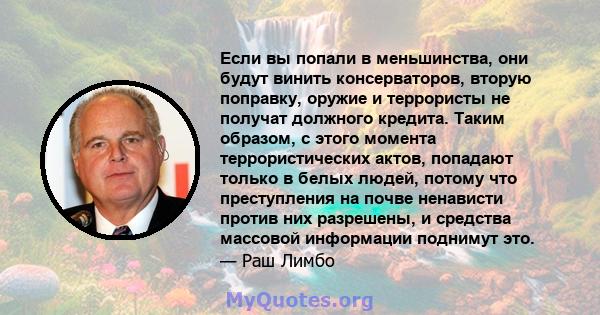 Если вы попали в меньшинства, они будут винить консерваторов, вторую поправку, оружие и террористы не получат должного кредита. Таким образом, с этого момента террористических актов, попадают только в белых людей, потому что преступления на почве ненависти против них разрешены, и средства массовой информации поднимут это.
— Раш Лимбо

MyQuotes.org